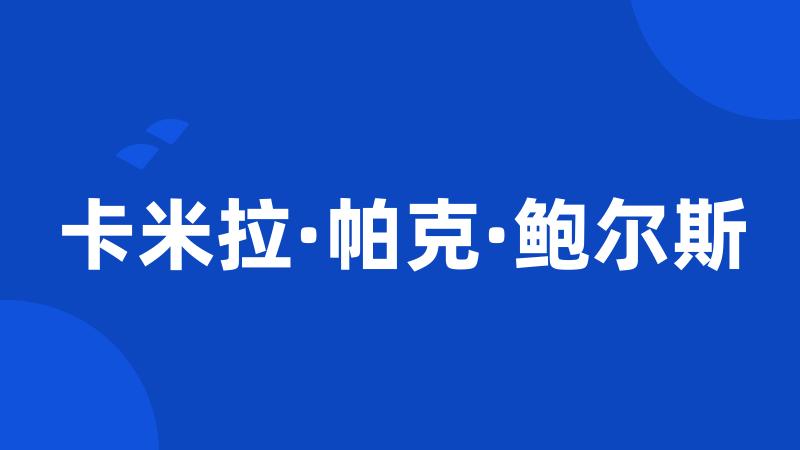 卡米拉·帕克·鲍尔斯